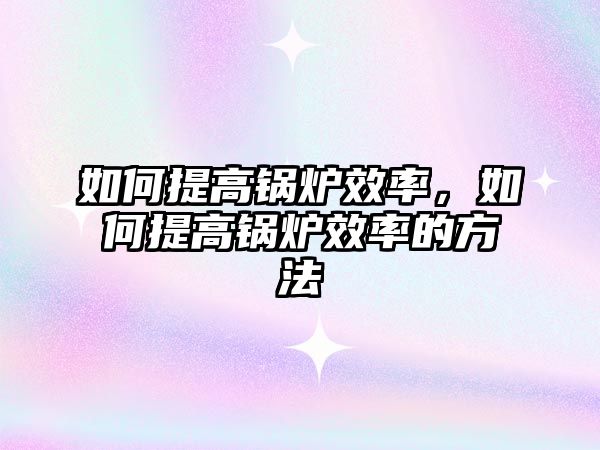 如何提高锅炉效率，如何提高锅炉效率的方法